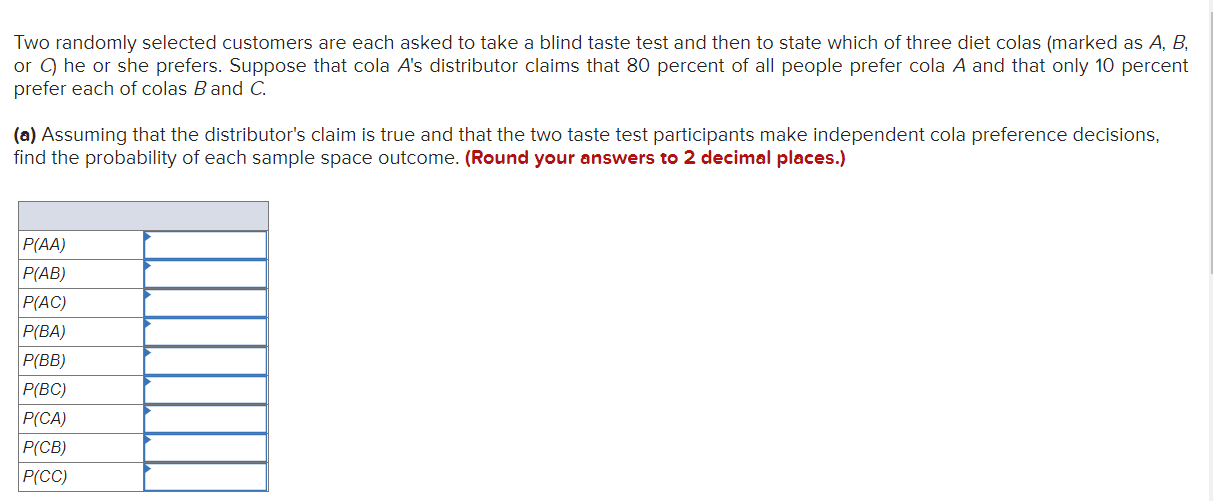 Two randomly selected customers are each asked to take a blind taste test and then to state which of three diet colas (marked as A, B, or C) he or she prefers. Suppose that cola A's distributor claims that 80 percent of all people prefer cola A and that only 10 percent prefer each of colas B and C.

(a) Assuming that the distributor's claim is true and that the two taste test participants make independent cola preference decisions, find the probability of each sample space outcome. (Round your answers to 2 decimal places.)

| | |
|---|---|
| P(AA) | |
| P(AB) | |
| P(AC) | |
| P(BA) | |
| P(BB) | |
| P(BC) | |
| P(CA) | |
| P(CB) | |
| P(CC) | |